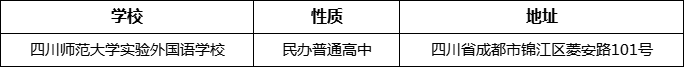 | 学校 | 性质 | 地址 |
|---|---|---|
| 四川师范大学实验外国语学校 | 民办普通高中 | 四川省成都市锦江区菱安路101号 |